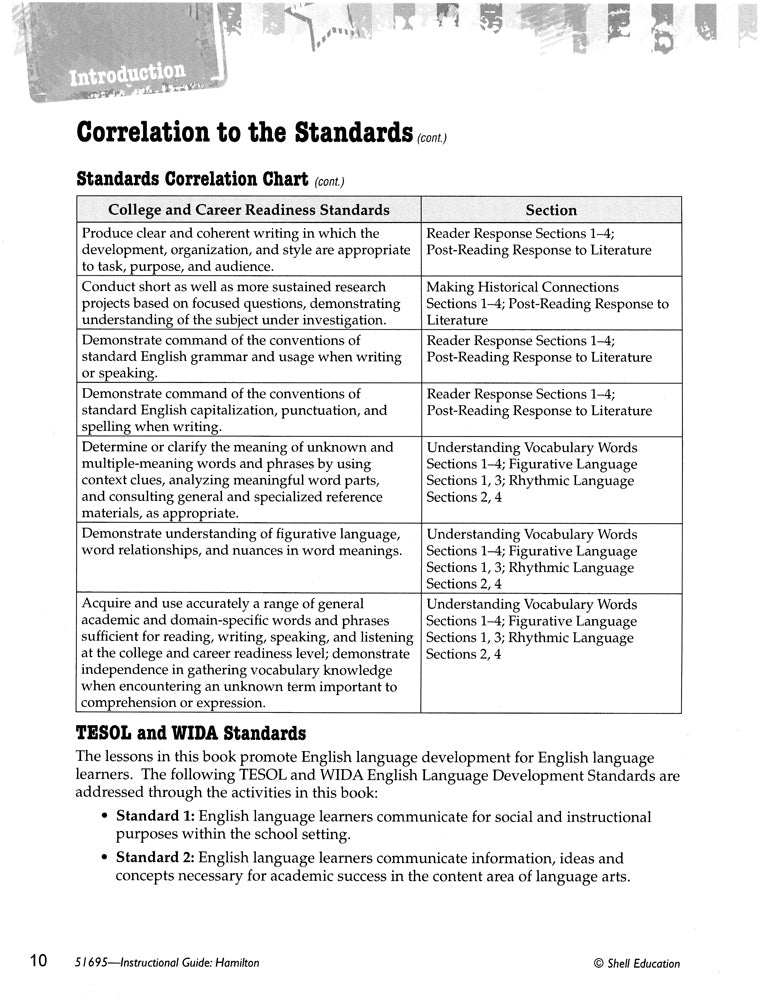 Introduction

Correlation to the Standards (cont.)

Standards Correlation Chart (cont.)

| College and Career Readiness Standards | Section |
|---|---|
| Produce clear and coherent writing in which the development, organization, and style are appropriate to task, purpose, and audience. | Reader Response Sections 1–4; Post-Reading Response to Literature |
| Conduct short as well as more sustained research projects based on focused questions, demonstrating understanding of the subject under investigation. | Making Historical Connections Sections 1–4; Post-Reading Response to Literature |
| Demonstrate command of the conventions of standard English grammar and usage when writing or speaking. | Reader Response Sections 1–4; Post-Reading Response to Literature |
| Demonstrate command of the conventions of standard English capitalization, punctuation, and spelling when writing. | Reader Response Sections 1–4; Post-Reading Response to Literature |
| Determine or clarify the meaning of unknown and multiple-meaning words and phrases by using context clues, analyzing meaningful word parts, and consulting general and specialized reference materials, as appropriate. | Understanding Vocabulary Words Sections 1–4; Figurative Language Sections 1, 3; Rhythmic Language Sections 2, 4 |
| Demonstrate understanding of figurative language, word relationships, and nuances in word meanings. | Understanding Vocabulary Words Sections 1–4; Figurative Language Sections 1, 3; Rhythmic Language Sections 2, 4 |
| Acquire and use accurately a range of general academic and domain-specific words and phrases sufficient for reading, writing, speaking, and listening at the college and career readiness level; demonstrate independence in gathering vocabulary knowledge when encountering an unknown term important to comprehension or expression. | Understanding Vocabulary Words Sections 1–4; Figurative Language Sections 1, 3; Rhythmic Language Sections 2, 4 |

TESOL and WIDA Standards

The lessons in this book promote English language development for English language learners. The following TESOL and WIDA English Language Development Standards are addressed through the activities in this book:

• Standard 1: English language learners communicate for social and instructional purposes within the school setting.

• Standard 2: English language learners communicate information, ideas and concepts necessary for academic success in the content area of language arts.

10 51695—Instructional Guide: Hamilton © Shell Education